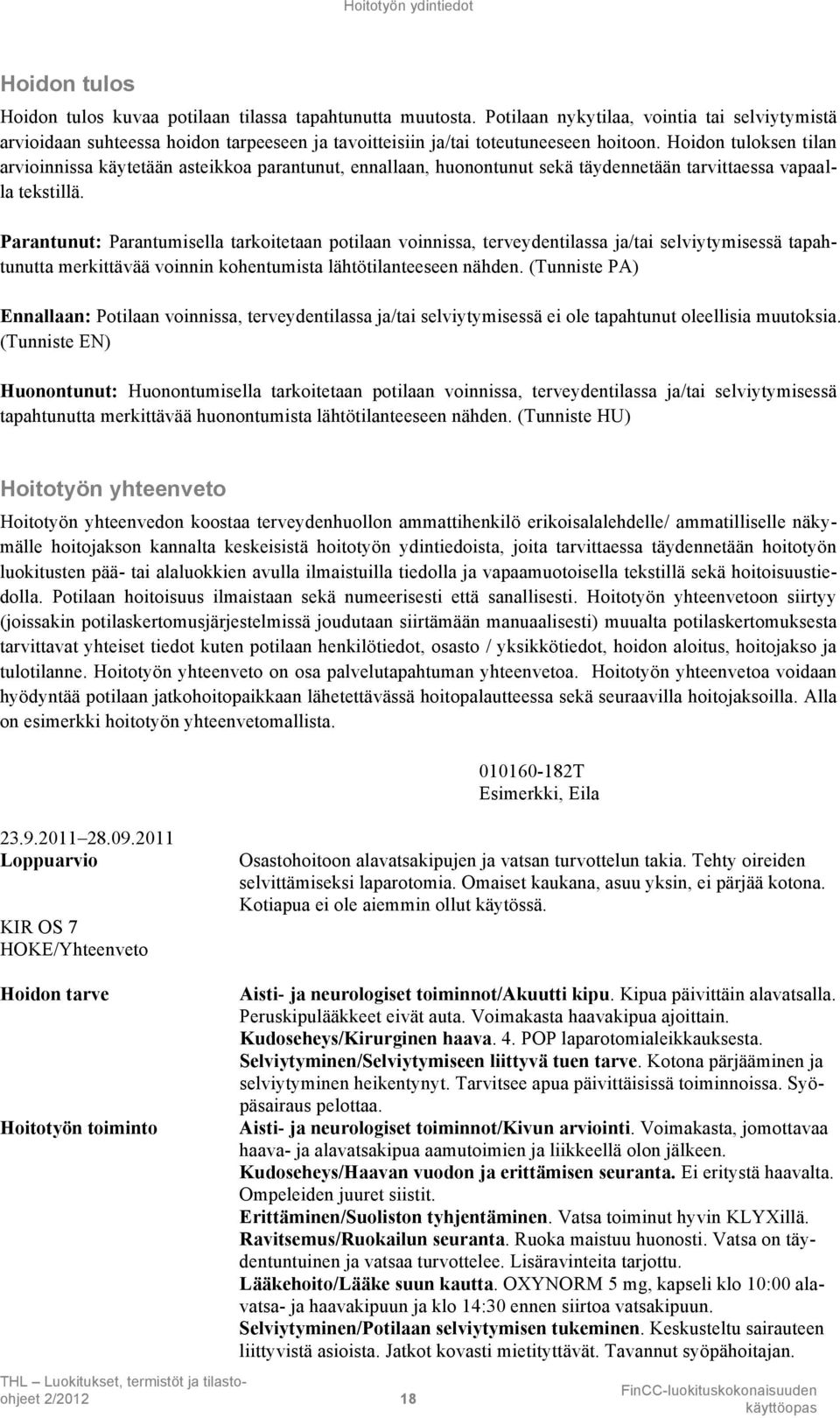 Hoitotyön ydintiedot

Hoidon tulos

Hoidon tulos kuvaa potilaan tilassa tapahtunutta muutosta. Potilaan nykytilaa, vointia tai selviytymistä arvioidaan suhteessa hoidon tarpeeseen ja tavoitteisiin ja/tai toteutuneeseen hoitoon. Hoidon tuloksen tilan arvioinnissa käytetään asteikkoa parantunut, ennallaan, huonontunut sekä täydennetään tarvittaessa vapaalla tekstillä.

Parantunut: Parantumisella tarkoitetaan potilaan voinnissa, terveydentilassa ja/tai selviytymisessä tapahtunutta merkittävää voinnin kohentumista lähtötilanteeseen nähden. (Tunniste PA)

Ennallaan: Potilaan voinnissa, terveydentilassa ja/tai selviytymisessä ei ole tapahtunut oleellisia muutoksia. (Tunniste EN)

Huonontunut: Huonontumisella tarkoitetaan potilaan voinnissa, terveydentilassa ja/tai selviytymisessä tapahtunutta merkittävää huonontumista lähtötilanteeseen nähden. (Tunniste HU)

Hoitotyön yhteenveto

Hoitotyön yhteenvedon koostaa terveydenhuollon ammattihenkilö erikoisalalehdelle/ ammatilliselle näkymälle hoitojakson kannalta keskeisistä hoitotyön ydintiedoista, joita tarvittaessa täydennetään hoitotyön luokitusten pää- tai alaluokkien avulla ilmaistuilla tiedolla ja vapaamuotoisella tekstillä sekä hoitoisuustiedolla. Potilaan hoitoisuus ilmaistaan sekä numeerisesti että sanallisesti. Hoitotyön yhteenvetoon siirtyy (joissakin potilaskertomusjärjestelmissä joudutaan siirtämään manuaalisesti) muualta potilaskertomuksesta tarvittavat yhteiset tiedot kuten potilaan henkilötiedot, osasto / yksikkötiedot, hoidon aloitus, hoitojakso ja tulotilanne. Hoitotyön yhteenveto on osa palvelutapahtuman yhteenvetoa. Hoitotyön yhteenvetoa voidaan hyödyntää potilaan jatkohoitopaikkaan lähetettävässä hoitopalautteessa sekä seuraavilla hoitojaksoilla. Alla on esimerkki hoitotyön yhteenvetomallista.

010160-182T
Esimerkki, Eila

23.9.2011 28.09.2011
Loppuarvio

Osastohoitoon alavatsakipujen ja vatsan turvottelun takia. Tehty oireiden selvittämiseksi laparotomia. Omaiset kaukana, asuu yksin, ei pärjää kotona. Kotiapua ei ole aiemmin ollut käytössä.

KIR OS 7
HOKE/Yhteenveto

Hoidon tarve

Aisti- ja neurologiset toiminnot/Akuutti kipu. Kipua päivittäin alavatsalla. Peruskipulääkkeet eivät auta. Voimakasta haavakipua ajoittain.
Kudoseheys/Kirurginen haava. 4. POP laparotomialeikkauksesta.
Selviytyminen/Selviytymiseen liittyvä tuen tarve. Kotona pärjääminen ja selviytyminen heikentynyt. Tarvitsee apua päivittäisissä toiminnoissa. Syöpäsairaus pelottaa.

Hoitotyön toiminto

Aisti- ja neurologiset toiminnot/Kivun arviointi. Voimakasta, jomottavaa haava- ja alavatsakipua aamutoimien ja liikkeellä olon jälkeen.
Kudoseheys/Haavan vuodon ja erittämisen seuranta. Ei eritystä haavalta. Ompeleiden juuret siistit.
Erittäminen/Suoliston tyhjentäminen. Vatsa toiminut hyvin KLYXillä.
Ravitsemus/Ruokailun seuranta. Ruoka maistuu huonosti. Vatsa on täydentuntuinen ja vatsaa turvottelee. Lisäravinteita tarjottu.
Lääkehoito/Lääke suun kautta. OXYNORM 5 mg, kapseli klo 10:00 alavatsa- ja haavakipuun ja klo 14:30 ennen siirtoa vatsakipuun.
Selviytyminen/Potilaan selviytymisen tukeminen. Keskusteltu sairauteen liittyvistä asioista. Jatkot kovasti mietityttävät. Tavannut syöpähoitajan.

THL Luokitukset, termistöt ja tilasto-ohjeet 2/2012 18 FinCC-luokituskokonaisuuden käyttöopas